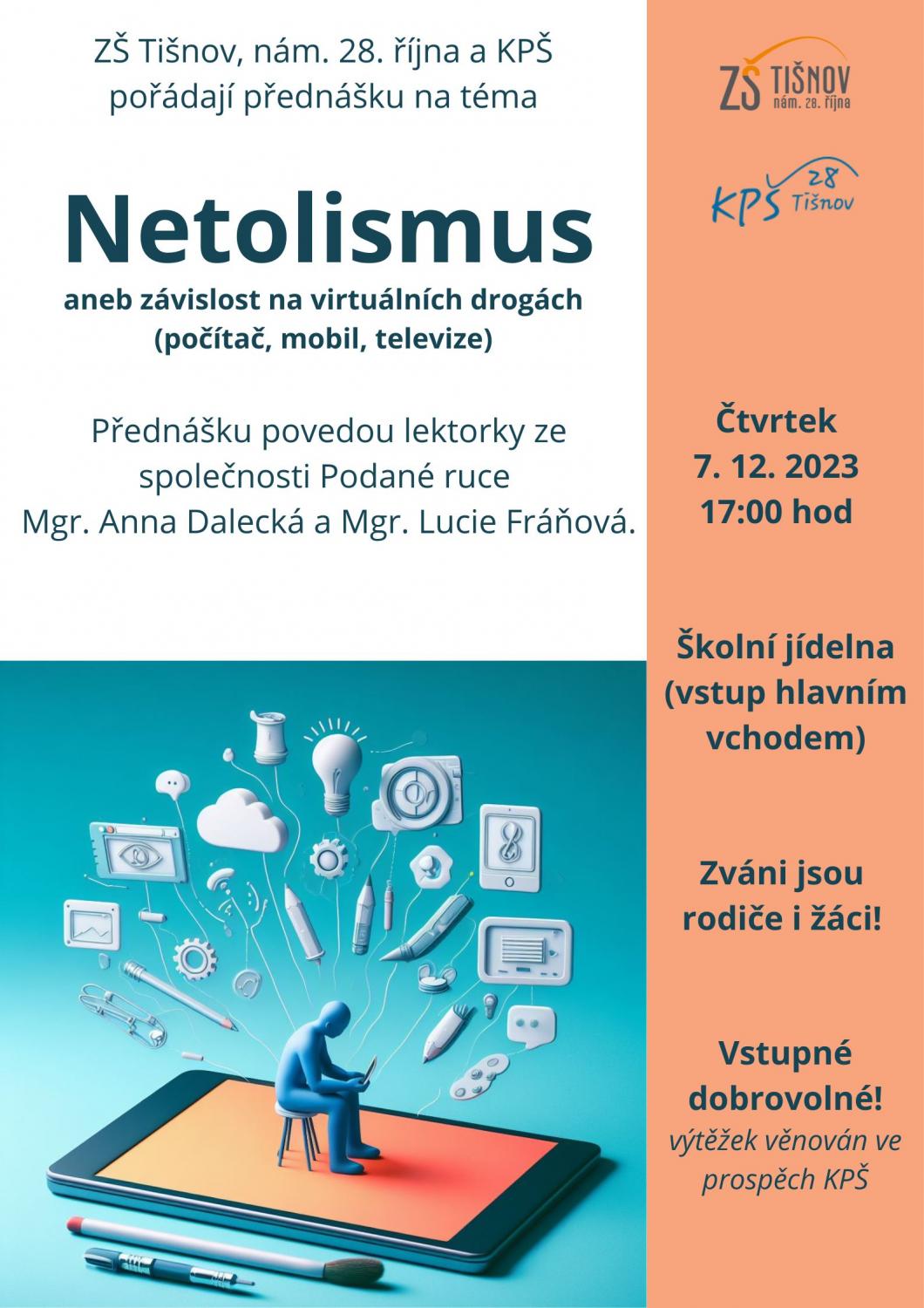 ZŠ Tišnov, nám. 28. října a KPŠ pořádají přednášku na téma

Netolismus

aneb závislost na virtuálních drogách (počítač, mobil, televize)

Přednášku povedou lektorky ze společnosti Podané ruce Mgr. Anna Dalecká a Mgr. Lucie Fráňová.

ZŠ TIŠNOV
nám. 28. října

KPŠ 28 Tišnov

Čtvrtek
7. 12. 2023
17:00 hod

Školní jídelna (vstup hlavním vchodem)

Zváni jsou rodiče i žáci!

Vstupné dobrovolné!
výtěžek věnován ve prospěch KPŠ